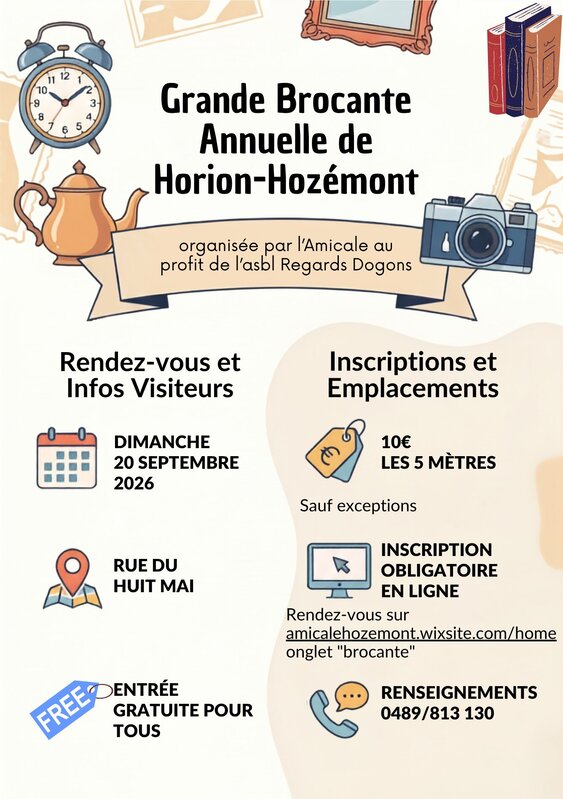 Grande Brocante Annuelle de Horion-Hozémont

organisée par l'Amicale au profit de l'asbl Regards Dogons

Rendez-vous et Infos Visiteurs

DIMANCHE 20 SEPTEMBRE 2026

RUE DU HUIT MAI

FREE

ENTRÉE GRATUITE POUR TOUS

Inscriptions et Emplacements

€

10€ LES 5 MÈTRES

Sauf exceptions

INSCRIPTION OBLIGATOIRE EN LIGNE

Rendez-vous sur amicalehozemont.wixsite.com/home onglet "brocante"

RENSEIGNEMENTS 0489/813 130